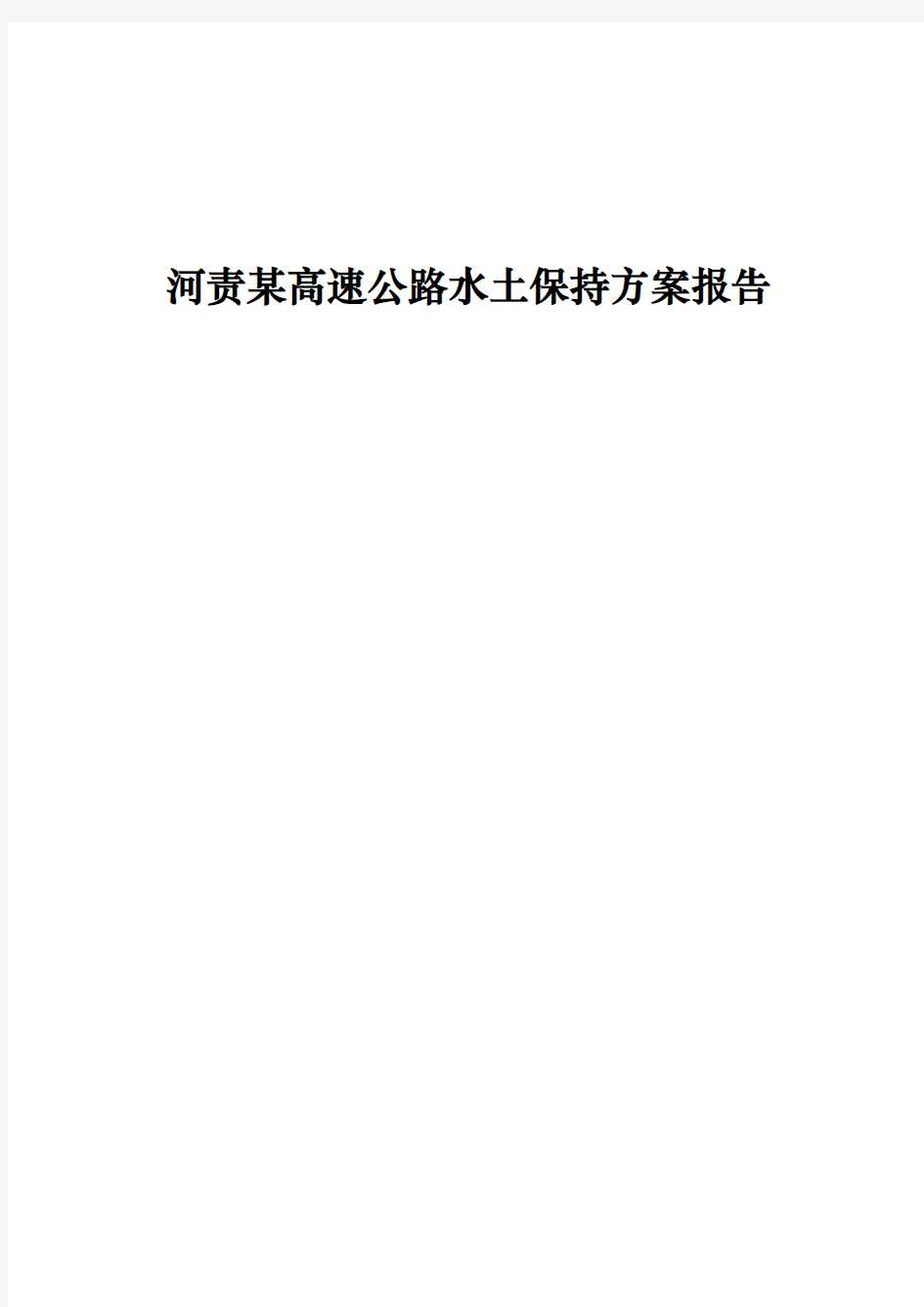 河责某高速公路水土保持方案报告